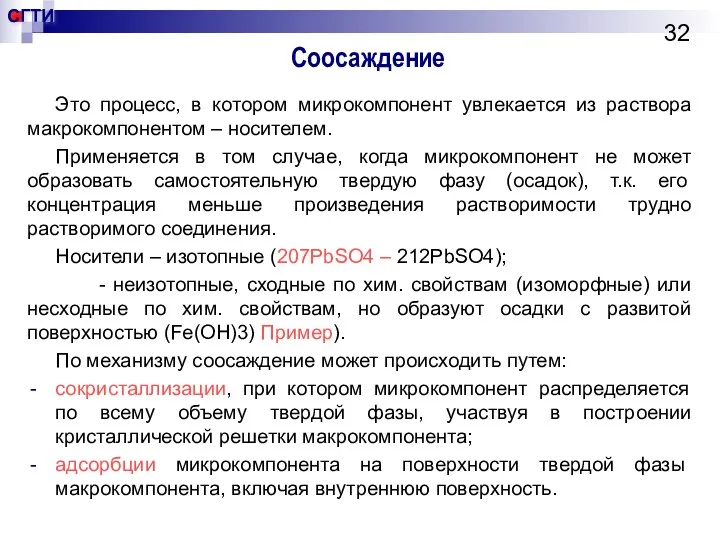 СГТИ

32

Соосаждение

Это процесс, в котором микрокомпонент увлекается из раствора макрокомпонентом – носителем.

Применяется в том случае, когда микрокомпонент не может образовать самостоятельную твердую фазу (осадок), т.к. его концентрация меньше произведения растворимости трудно растворимого соединения.

Носители – изотопные (207PbSO4 – 212PbSO4);

- неизотопные, сходные по хим. свойствам (изоморфные) или несходные по хим. свойствам, но образуют осадки с развитой поверхностью (Fe(OH)3) Пример).

По механизму соосаждение может происходить путем:

- сокристаллизации, при котором микрокомпонент распределяется по всему объему твердой фазы, участвуя в построении кристаллической решетки макрокомпонента;
- адсорбции микрокомпонента на поверхности твердой фазы макрокомпонента, включая внутреннюю поверхность.